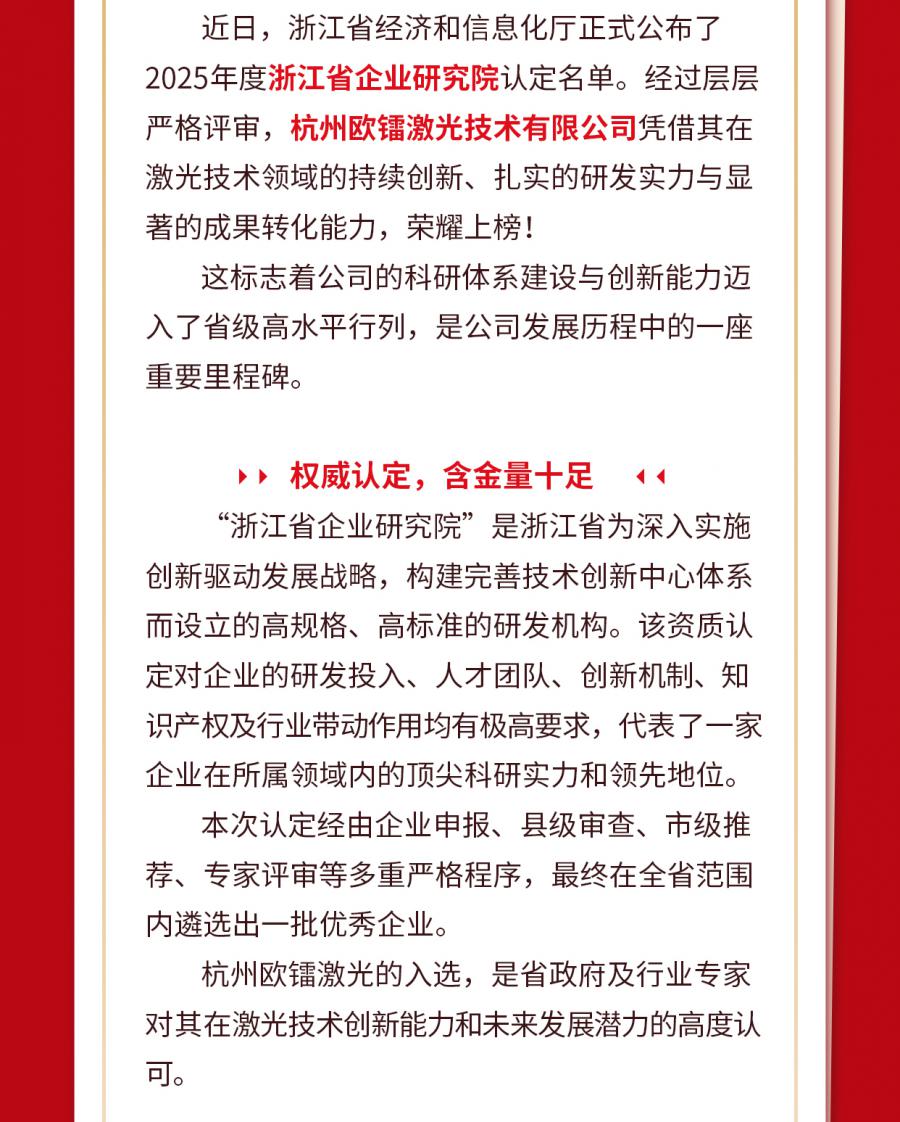 近日，浙江省经济和信息化厅正式公布了2025年度浙江省企业研究院认定名单。经过层层严格评审，杭州欧镭激光技术有限公司凭借其在激光技术领域的持续创新、扎实的研发实力与显著的成果转化能力，荣耀上榜！

这标志着公司的科研体系建设与创新能力迈入了省级高水平行列，是公司发展历程中的一座重要里程碑。

权威认定，含金量十足

“浙江省企业研究院”是浙江省为深入实施创新驱动发展战略，构建完善技术创新中心体系而设立的高规格、高标准的研发机构。该资质认定对企业的研发投入、人才团队、创新机制、知识产权及行业带动作用均有极高要求，代表了一家企业在所属领域内的顶尖科研实力和领先地位。

本次认定经由企业申报、县级审查、市级推荐、专家评审等多重严格程序，最终在全省范围内遴选出一批优秀企业。

杭州欧镭激光的入选，是省政府及行业专家对其在激光技术创新能力和未来发展潜力的高度认可。